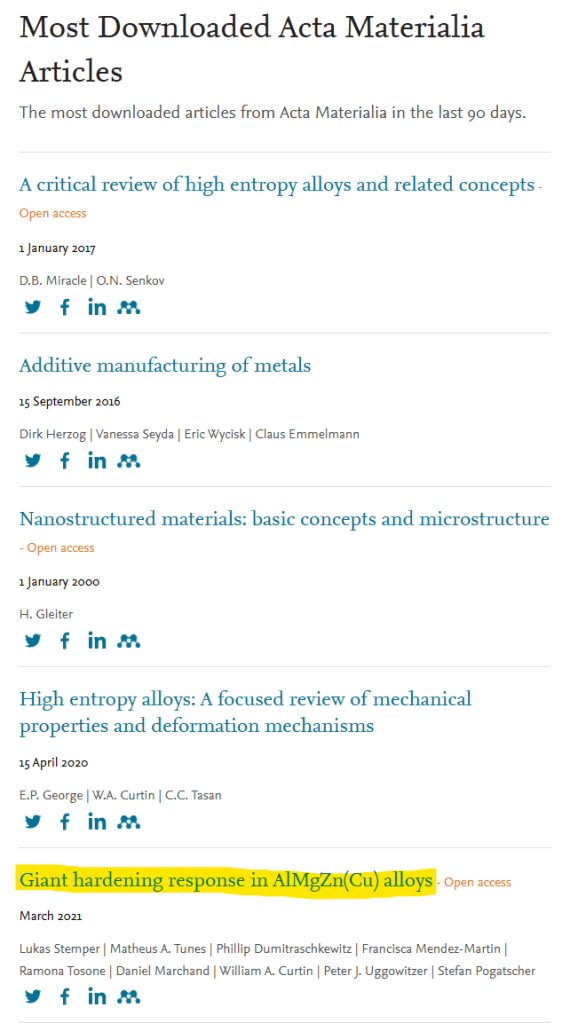 Most Downloaded Acta Materialia Articles

The most downloaded articles from Acta Materialia in the last 90 days.

A critical review of high entropy alloys and related concepts - Open access

1 January 2017

D.B. Miracle | O.N. Senkov

Additive manufacturing of metals

15 September 2016

Dirk Herzog | Vanessa Seyda | Eric Wycisk | Claus Emmelmann

Nanostructured materials: basic concepts and microstructure - Open access

1 January 2000

H. Gleiter

High entropy alloys: A focused review of mechanical properties and deformation mechanisms

15 April 2020

E.P. George | W.A. Curtin | C.C. Tasan

Giant hardening response in AlMgZn(Cu) alloys - Open access

March 2021

Lukas Stemper | Matheus A. Tunes | Phillip Dumitraschkewitz | Francisca Mendez-Martin | Ramona Tosone | Daniel Marchand | William A. Curtin | Peter J. Uggowitzer | Stefan Pogatscher